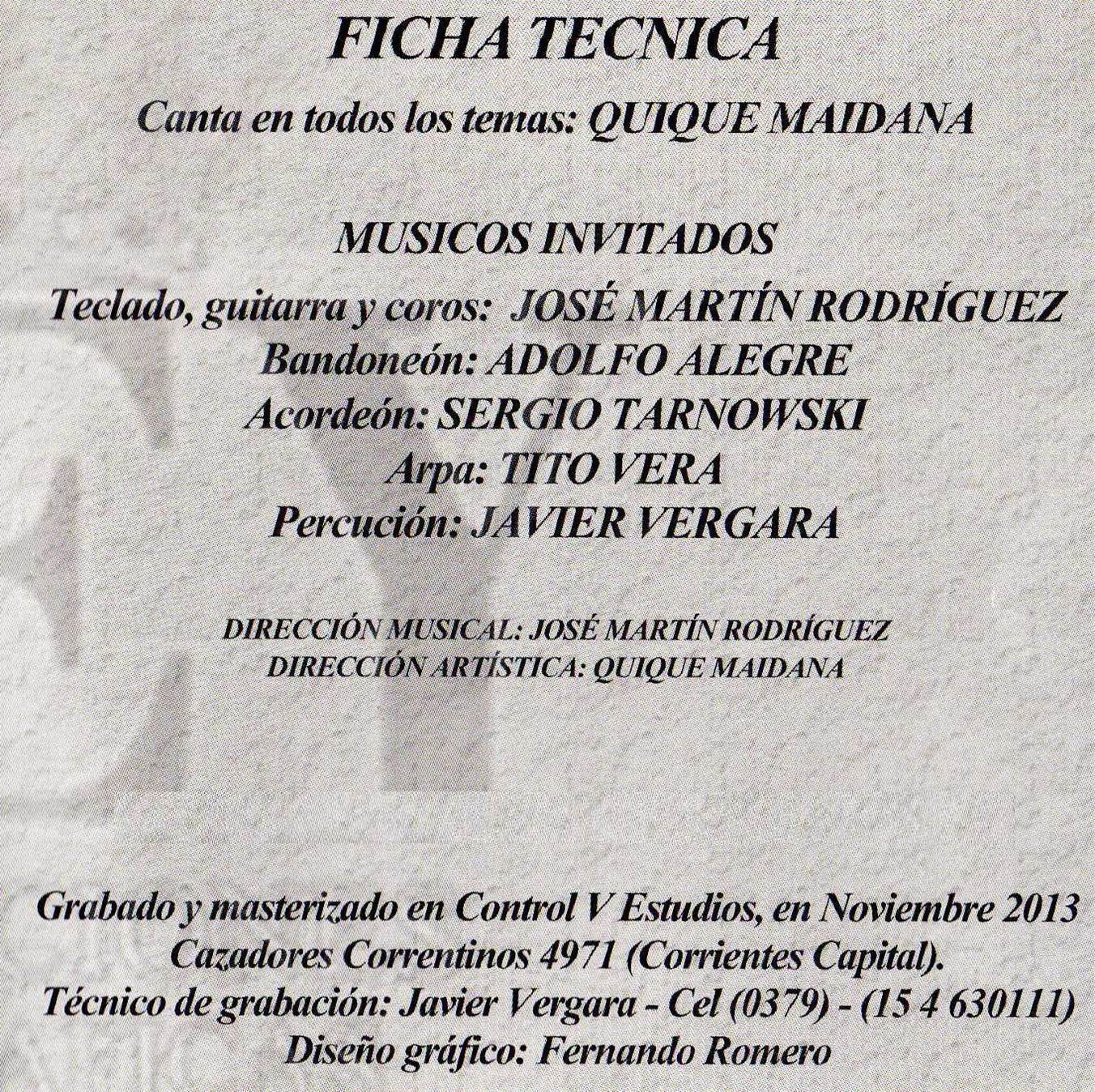 FICHA TECNICA

Canta en todos los temas: QUIQUE MAIDANA

MUSICOS INVITADOS

Teclado, guitarra y coros: JOSÉ MARTÍN RODRÍGUEZ
Bandoneón: ADOLFO ALEGRE
Acordeón: SERGIO TARNOWSKI
Arpa: TITO VERA
Percución: JAVIER VERGARA

DIRECCIÓN MUSICAL: JOSÉ MARTÍN RODRÍGUEZ
DIRECCIÓN ARTÍSTICA: QUIQUE MAIDANA

Grabado y masterizado en Control V Estudios, en Noviembre 2013
Cazadores Correntinos 4971 (Corrientes Capital).
Técnico de grabación: Javier Vergara - Cel (0379) - (15 4 630111)
Diseño gráfico: Fernando Romero